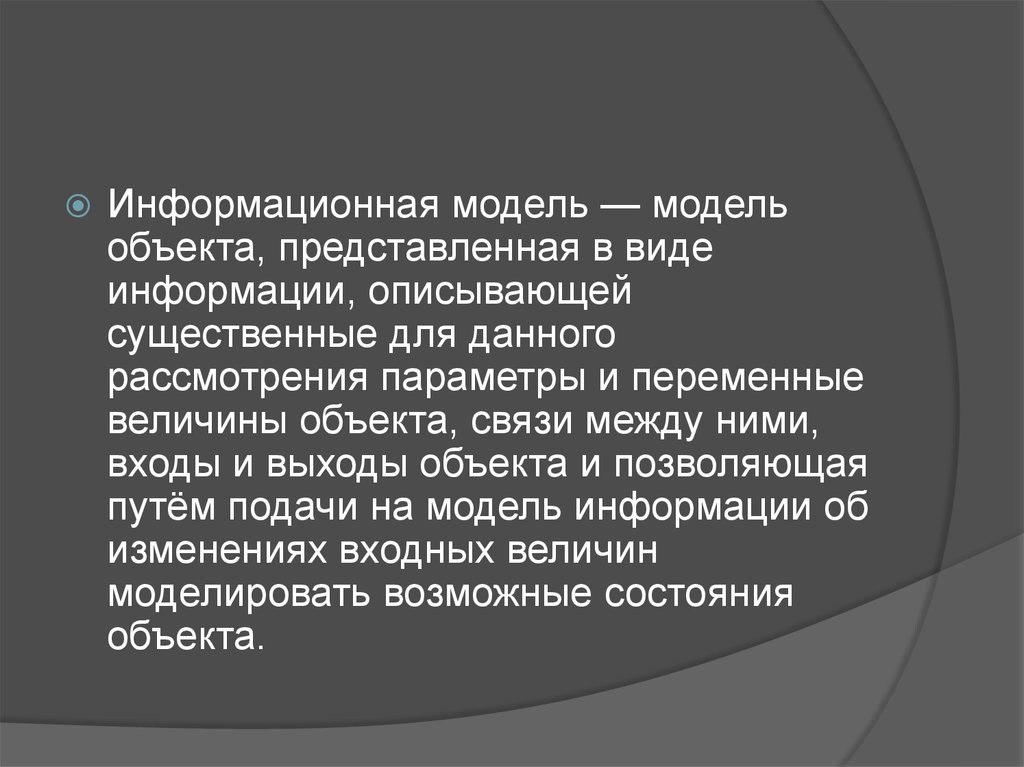 • Информационная модель — модель объекта, представленная в виде информации, описывающей существенные для данного рассмотрения параметры и переменные величины объекта, связи между ними, входы и выходы объекта и позволяющая путём подачи на модель информации об изменениях входных величин моделировать возможные состояния объекта.